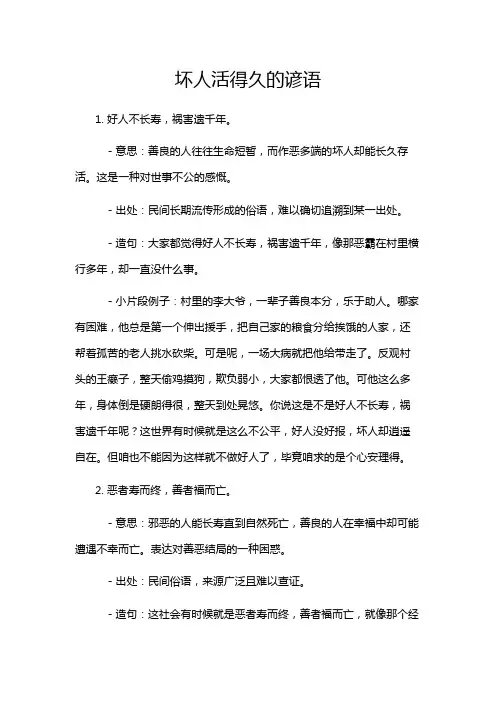 坏人活得久的谚语

1. 好人不长寿，祸害遗千年。

- 意思：善良的人往往生命短暂，而作恶多端的坏人却能长久存活。这是一种对世事不公的感慨。

- 出处：民间长期流传形成的俗语，难以确切追溯到某一出处。

- 造句：大家都觉得好人不长寿，祸害遗千年，像那恶霸在村里横行多年，却一直没什么事。

- 小片段例子：村里的李大爷，一辈子善良本分，乐于助人。哪家有困难，他总是第一个伸出援手，把自己家的粮食分给挨饿的人家，还帮着孤苦的老人挑水砍柴。可是呢，一场大病就把他给带走了。反观村头的王癞子，整天偷鸡摸狗，欺负弱小，大家都恨透了他。可他这么多年，身体倒是硬朗得很，整天到处晃悠。你说这是不是好人不长寿，祸害遗千年呢？这世界有时候就是这么不公平，好人没好报，坏人却逍遥自在。但咱也不能因为这样就不做好人了，毕竟咱求的是个心安理得。

2. 恶者寿而终，善者福而亡。

- 意思：邪恶的人能长寿直到自然死亡，善良的人在幸福中却可能遭遇不幸而亡。表达对善恶结局的一种困惑。

- 出处：民间俗语，来源广泛且难以查证。

- 造句：这社会有时候就是恶者寿而终，善者福而亡，就像那个经